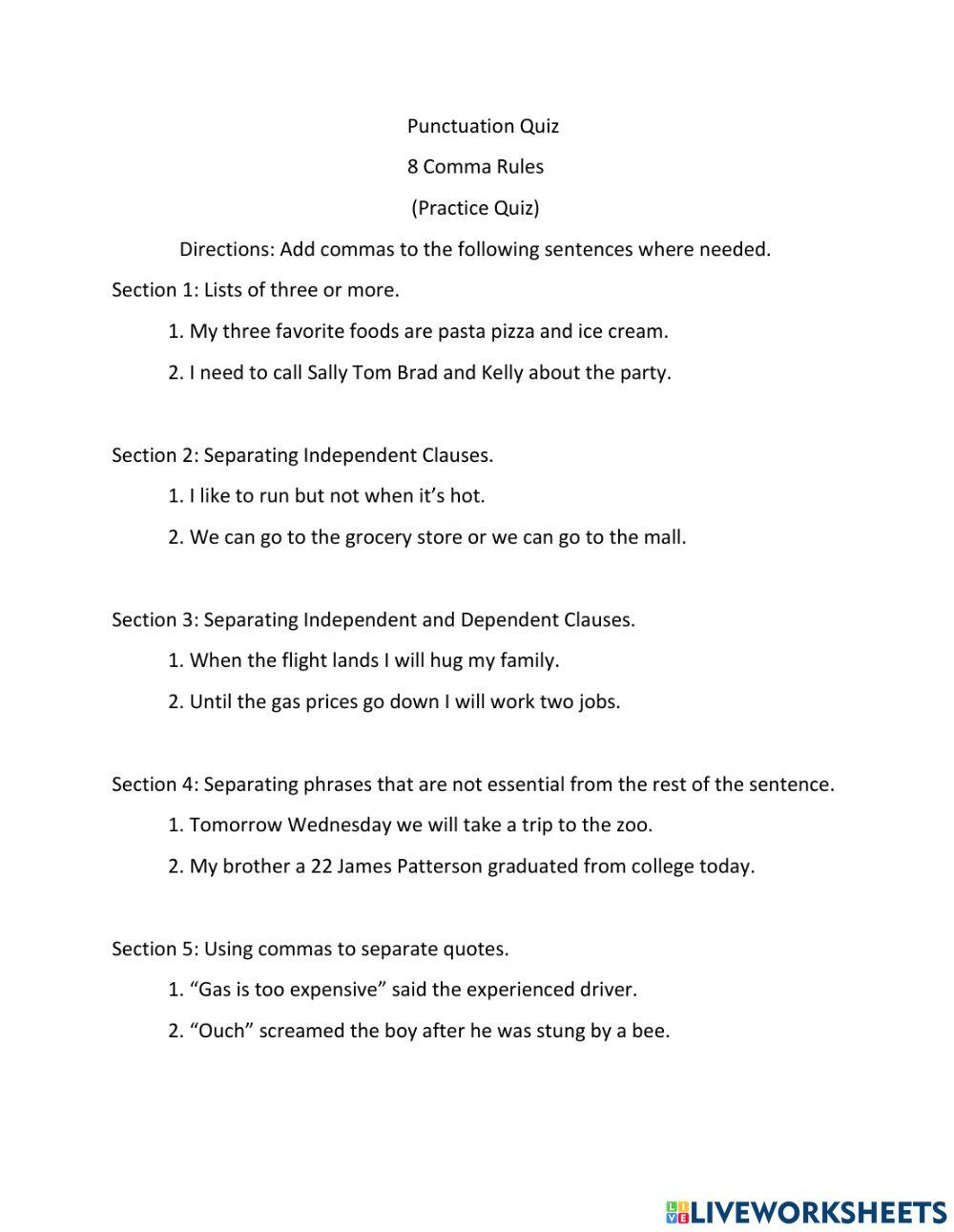 Punctuation Quiz

8 Comma Rules

(Practice Quiz)

Directions: Add commas to the following sentences where needed.

Section 1: Lists of three or more.

1. My three favorite foods are pasta pizza and ice cream.

2. I need to call Sally Tom Brad and Kelly about the party.

Section 2: Separating Independent Clauses.

1. I like to run but not when it's hot.

2. We can go to the grocery store or we can go to the mall.

Section 3: Separating Independent and Dependent Clauses.

1. When the flight lands I will hug my family.

2. Until the gas prices go down I will work two jobs.

Section 4: Separating phrases that are not essential from the rest of the sentence.

1. Tomorrow Wednesday we will take a trip to the zoo.

2. My brother a 22 James Patterson graduated from college today.

Section 5: Using commas to separate quotes.

1. "Gas is too expensive" said the experienced driver.

2. "Ouch" screamed the boy after he was stung by a bee.

LIVEWORKSHEETS